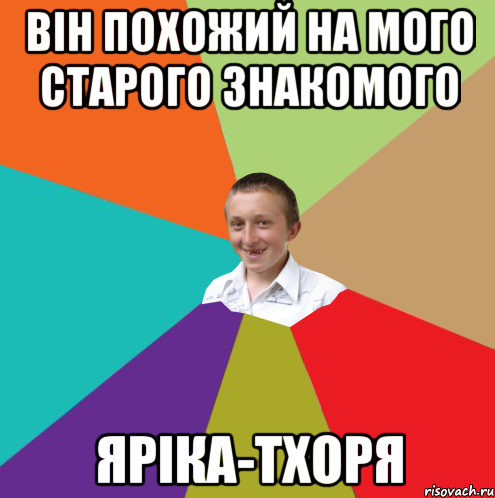 ВІН ПОХОЖИЙ НА МОГО СТАРОГО ЗНАКОМОГО

ЯРІКА-ТХОРЯ

risovach.ru